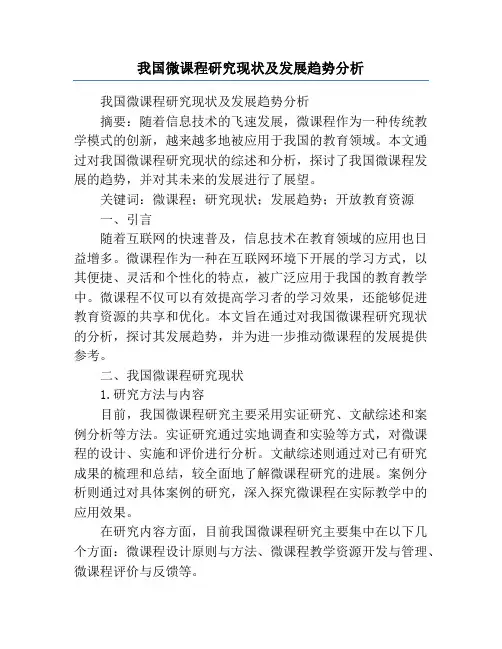 我国微课程研究现状及发展趋势分析

我国微课程研究现状及发展趋势分析

摘要：随着信息技术的飞速发展，微课程作为一种传统教学模式的创新，越来越多地被应用于我国的教育领域。本文通过对我国微课程研究现状的综述和分析，探讨了我国微课程发展的趋势，并对其未来的发展进行了展望。

关键词：微课程；研究现状；发展趋势；开放教育资源

一、引言

随着互联网的快速普及，信息技术在教育领域的应用也日益增多。微课程作为一种在互联网环境下开展的学习方式，以其便捷、灵活和个性化的特点，被广泛应用于我国的教育教学中。微课程不仅可以有效提高学习者的学习效果，还能够促进教育资源的共享和优化。本文旨在通过对我国微课程研究现状的分析，探讨其发展趋势，并为进一步推动微课程的发展提供参考。

二、我国微课程研究现状

1.研究方法与内容

目前，我国微课程研究主要采用实证研究、文献综述和案例分析等方法。实证研究通过实地调查和实验等方式，对微课程的设计、实施和评价进行分析。文献综述则通过对已有研究成果的梳理和总结，较全面地了解微课程研究的进展。案例分析则通过对具体案例的研究，深入探究微课程在实际教学中的应用效果。

在研究内容方面，目前我国微课程研究主要集中在以下几个方面：微课程设计原则与方法、微课程教学资源开发与管理、微课程评价与反馈等。